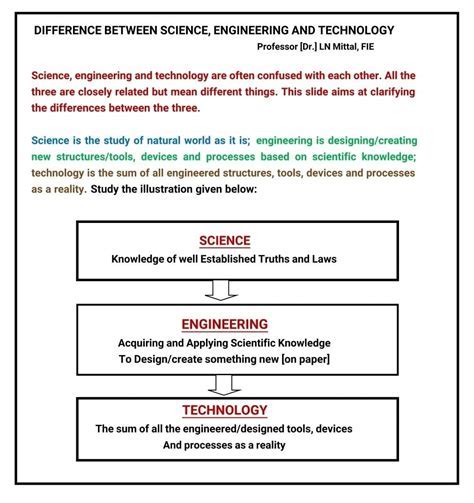 DIFFERENCE BETWEEN SCIENCE, ENGINEERING AND TECHNOLOGY

Professor [Dr.] LN Mittal, FIE

Science, engineering and technology are often confused with each other. All the three are closely related but mean different things. This slide aims at clarifying the differences between the three.

Science is the study of natural world as it is; engineering is designing/creating new structures/tools, devices and processes based on scientific knowledge; technology is the sum of all engineered structures, tools, devices and processes as a reality. Study the illustration given below:

SCIENCE
Knowledge of well Established Truths and Laws

ENGINEERING
Acquiring and Applying Scientific Knowledge
To Design/create something new [on paper]

TECHNOLOGY
The sum of all the engineered/designed tools, devices
And processes as a reality